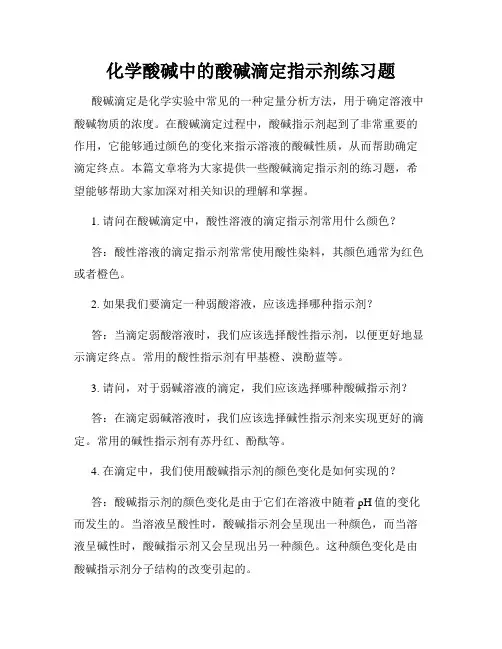 化学酸碱中的酸碱滴定指示剂练习题

酸碱滴定是化学实验中常见的一种定量分析方法，用于确定溶液中酸碱物质的浓度。在酸碱滴定过程中，酸碱指示剂起到了非常重要的作用，它能够通过颜色的变化来指示溶液的酸碱性质，从而帮助确定滴定终点。本篇文章将为大家提供一些酸碱滴定指示剂的练习题，希望能够帮助大家加深对相关知识的理解和掌握。

1. 请问在酸碱滴定中，酸性溶液的滴定指示剂常用什么颜色？

答：酸性溶液的滴定指示剂常常使用酸性染料，其颜色通常为红色或者橙色。

2. 如果我们要滴定一种弱酸溶液，应该选择哪种指示剂？

答：当滴定弱酸溶液时，我们应该选择酸性指示剂，以便更好地显示滴定终点。常用的酸性指示剂有甲基橙、溴酚蓝等。

3. 请问，对于弱碱溶液的滴定，我们应该选择哪种酸碱指示剂？

答：在滴定弱碱溶液时，我们应该选择碱性指示剂来实现更好的滴定。常用的碱性指示剂有苏丹红、酚酞等。

4. 在滴定中，我们使用酸碱指示剂的颜色变化是如何实现的？

答：酸碱指示剂的颜色变化是由于它们在溶液中随着 pH 值的变化而发生的。当溶液呈酸性时，酸碱指示剂会呈现出一种颜色，而当溶液呈碱性时，酸碱指示剂又会呈现出另一种颜色。这种颜色变化是由酸碱指示剂分子结构的改变引起的。